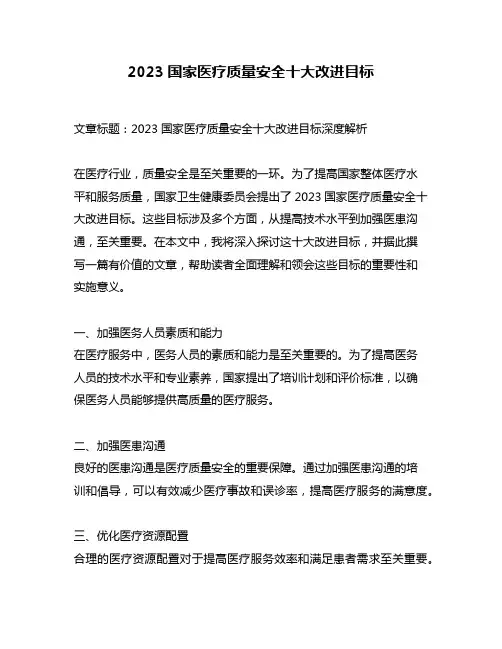 2023 国家医疗质量安全十大改进目标

文章标题：2023 国家医疗质量安全十大改进目标深度解析

在医疗行业，质量安全是至关重要的一环。为了提高国家整体医疗水平和服务质量，国家卫生健康委员会提出了 2023 国家医疗质量安全十大改进目标。这些目标涉及多个方面，从提高技术水平到加强医患沟通，至关重要。在本文中，我将深入探讨这十大改进目标，并据此撰写一篇有价值的文章，帮助读者全面理解和领会这些目标的重要性和实施意义。

一、加强医务人员素质和能力
在医疗服务中，医务人员的素质和能力是至关重要的。为了提高医务人员的技术水平和专业素养，国家提出了培训计划和评价标准，以确保医务人员能够提供高质量的医疗服务。

二、加强医患沟通
良好的医患沟通是医疗质量安全的重要保障。通过加强医患沟通的培训和倡导，可以有效减少医疗事故和误诊率，提高医疗服务的满意度。

三、优化医疗资源配置
合理的医疗资源配置对于提高医疗服务效率和满足患者需求至关重要。